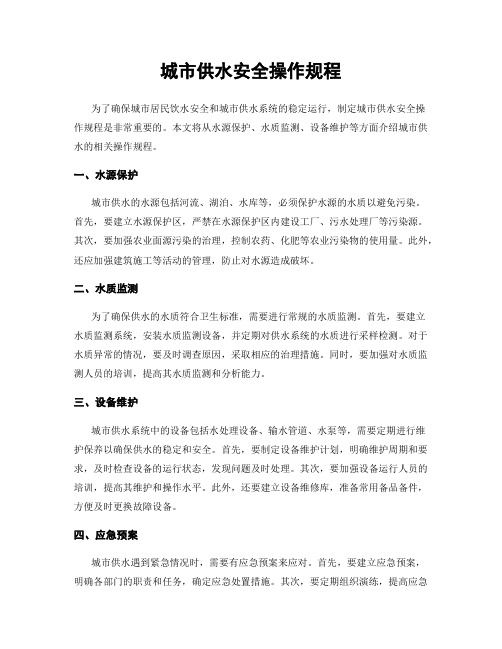 城市供水安全操作规程

为了确保城市居民饮水安全和城市供水系统的稳定运行，制定城市供水安全操作规程是非常重要的。本文将从水源保护、水质监测、设备维护等方面介绍城市供水的相关操作规程。

一、水源保护

城市供水的水源包括河流、湖泊、水库等，必须保护水源的水质以避免污染。首先，要建立水源保护区，严禁在水源保护区内建设工厂、污水处理厂等污染源。其次，要加强农业面源污染的治理，控制农药、化肥等农业污染物的使用量。此外，还应加强建筑施工等活动的管理，防止对水源造成破坏。

二、水质监测

为了确保供水的水质符合卫生标准，需要进行常规的水质监测。首先，要建立水质监测系统，安装水质监测设备，并定期对供水系统的水质进行采样检测。对于水质异常的情况，要及时调查原因，采取相应的治理措施。同时，要加强对水质监测人员的培训，提高其水质监测和分析能力。

三、设备维护

城市供水系统中的设备包括水处理设备、输水管道、水泵等，需要定期进行维护保养以确保供水的稳定和安全。首先，要制定设备维护计划，明确维护周期和要求，及时检查设备的运行状态，发现问题及时处理。其次，要加强设备运行人员的培训，提高其维护和操作水平。此外，还要建立设备维修库，准备常用备品备件，方便及时更换故障设备。

四、应急预案

城市供水遇到紧急情况时，需要有应急预案来应对。首先，要建立应急预案，明确各部门的职责和任务，确定应急处置措施。其次，要定期组织演练，提高应急